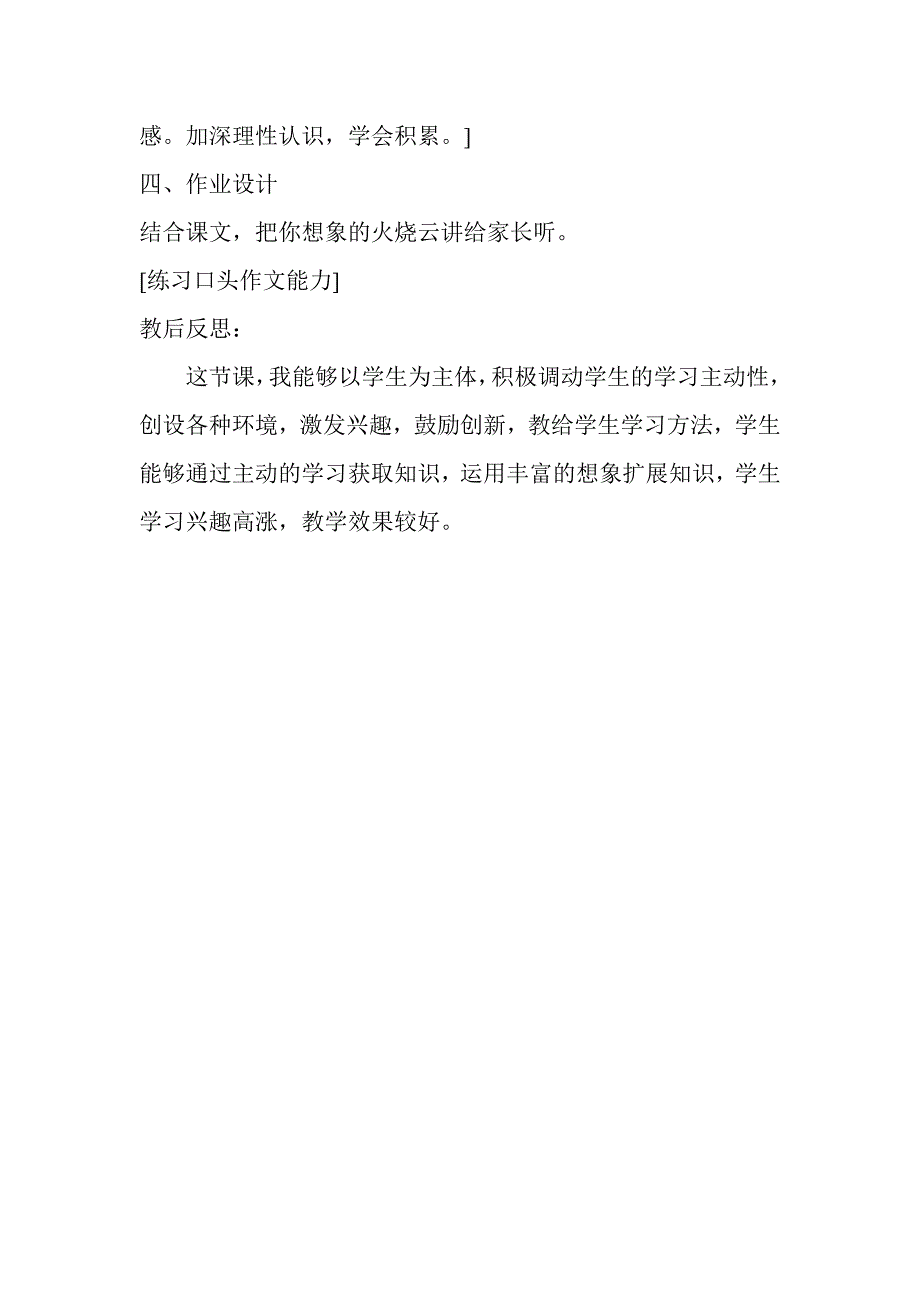 感。加深理性认识，学会积累。]

四、作业设计

结合课文，把你想象的火烧云讲给家长听。

[练习口头作文能力]

教后反思：

这节课，我能够以学生为主体，积极调动学生的学习主动性，创设各种环境，激发兴趣，鼓励创新，教给学生学习方法，学生能够通过主动的学习获取知识，运用丰富的想象扩展知识，学生学习兴趣高涨，教学效果较好。